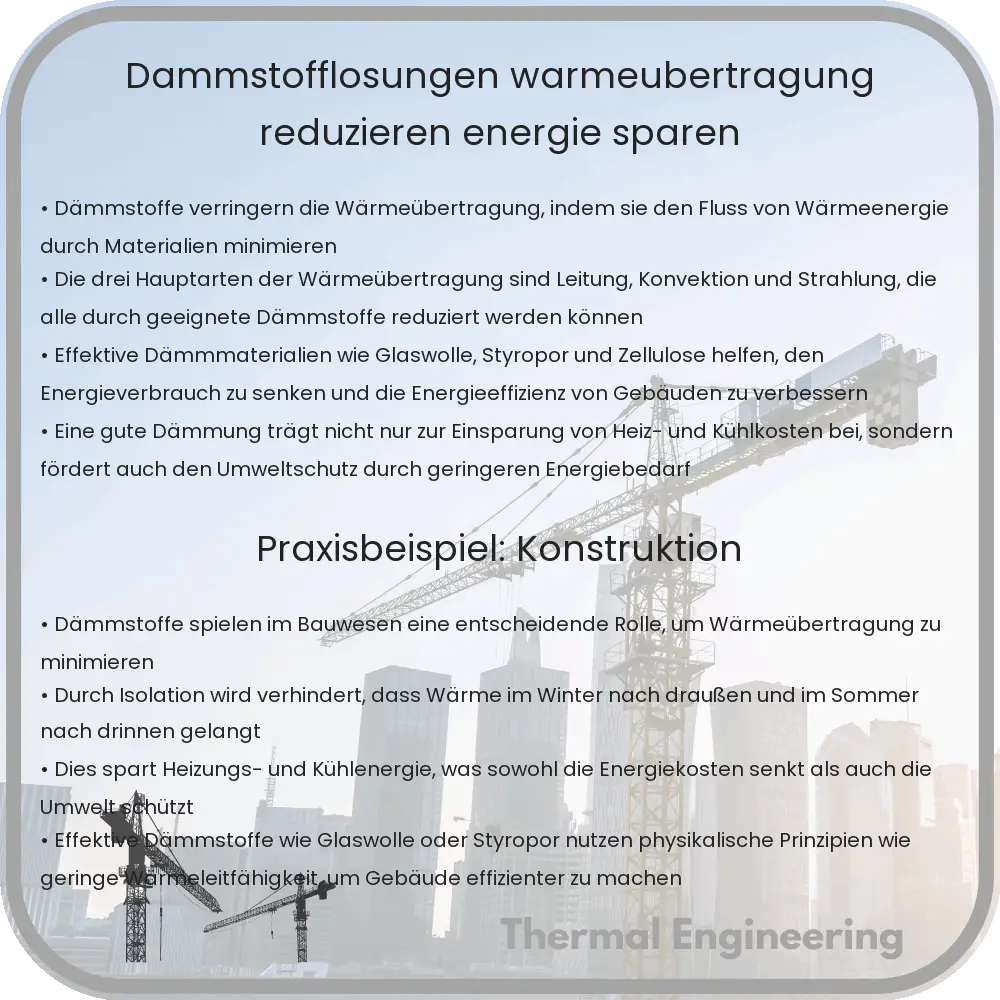 Dammstofflosungen warmeubertragung reduzieren energie sparen

• Dämmstoffe verringern die Wärmeübertragung, indem sie den Fluss von Wärmeenergie durch Materialien minimieren
• Die drei Hauptarten der Wärmeübertragung sind Leitung, Konvektion und Strahlung, die alle durch geeignete Dämmstoffe reduziert werden können
• Effektive Dämmmaterialien wie Glaswolle, Styropor und Zellulose helfen, den Energieverbrauch zu senken und die Energieeffizienz von Gebäuden zu verbessern
• Eine gute Dämmung trägt nicht nur zur Einsparung von Heiz- und Kühlkosten bei, sondern fördert auch den Umweltschutz durch geringeren Energiebedarf

Praxisbeispiel: Konstruktion

• Dämmstoffe spielen im Bauwesen eine entscheidende Rolle, um Wärmeübertragung zu minimieren
• Durch Isolation wird verhindert, dass Wärme im Winter nach draußen und im Sommer nach drinnen gelangt
• Dies spart Heizungs- und Kühlenergie, was sowohl die Energiekosten senkt als auch die Umwelt schützt
• Effektive Dämmstoffe wie Glaswolle oder Styropor nutzen physikalische Prinzipien wie geringe Wärmeleitfähigkeit, um Gebäude effizienter zu machen

Thermal Engineering